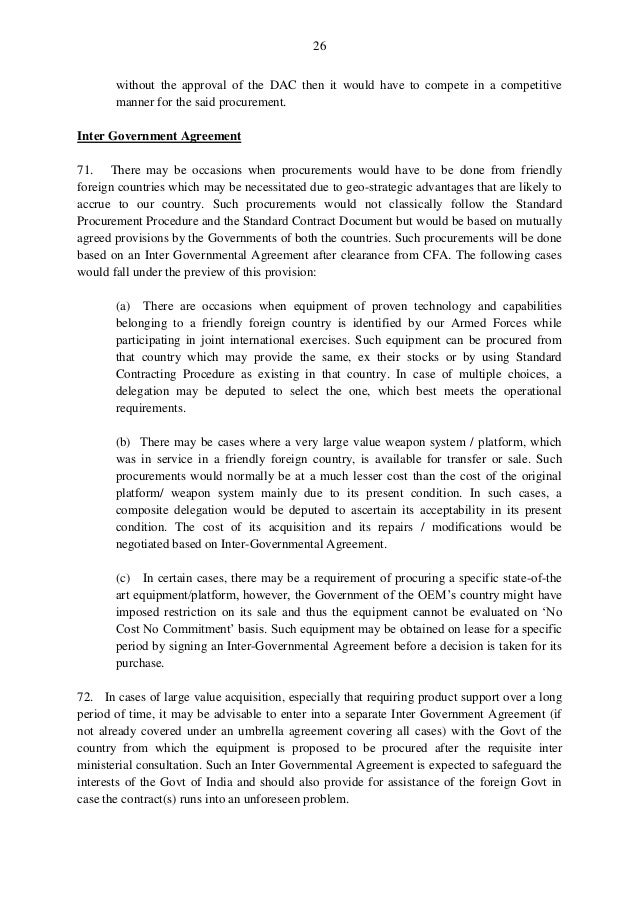 26

without the approval of the DAC then it would have to compete in a competitive manner for the said procurement.

Inter Government Agreement

71. There may be occasions when procurements would have to be done from friendly foreign countries which may be necessitated due to geo-strategic advantages that are likely to accrue to our country. Such procurements would not classically follow the Standard Procurement Procedure and the Standard Contract Document but would be based on mutually agreed provisions by the Governments of both the countries. Such procurements will be done based on an Inter Governmental Agreement after clearance from CFA. The following cases would fall under the preview of this provision:

(a) There are occasions when equipment of proven technology and capabilities belonging to a friendly foreign country is identified by our Armed Forces while participating in joint international exercises. Such equipment can be procured from that country which may provide the same, ex their stocks or by using Standard Contracting Procedure as existing in that country. In case of multiple choices, a delegation may be deputed to select the one, which best meets the operational requirements.

(b) There may be cases where a very large value weapon system / platform, which was in service in a friendly foreign country, is available for transfer or sale. Such procurements would normally be at a much lesser cost than the cost of the original platform/ weapon system mainly due to its present condition. In such cases, a composite delegation would be deputed to ascertain its acceptability in its present condition. The cost of its acquisition and its repairs / modifications would be negotiated based on Inter-Governmental Agreement.

(c) In certain cases, there may be a requirement of procuring a specific state-of-the art equipment/platform, however, the Government of the OEM's country might have imposed restriction on its sale and thus the equipment cannot be evaluated on 'No Cost No Commitment' basis. Such equipment may be obtained on lease for a specific period by signing an Inter-Governmental Agreement before a decision is taken for its purchase.

72. In cases of large value acquisition, especially that requiring product support over a long period of time, it may be advisable to enter into a separate Inter Government Agreement (if not already covered under an umbrella agreement covering all cases) with the Govt of the country from which the equipment is proposed to be procured after the requisite inter ministerial consultation. Such an Inter Governmental Agreement is expected to safeguard the interests of the Govt of India and should also provide for assistance of the foreign Govt in case the contract(s) runs into an unforeseen problem.